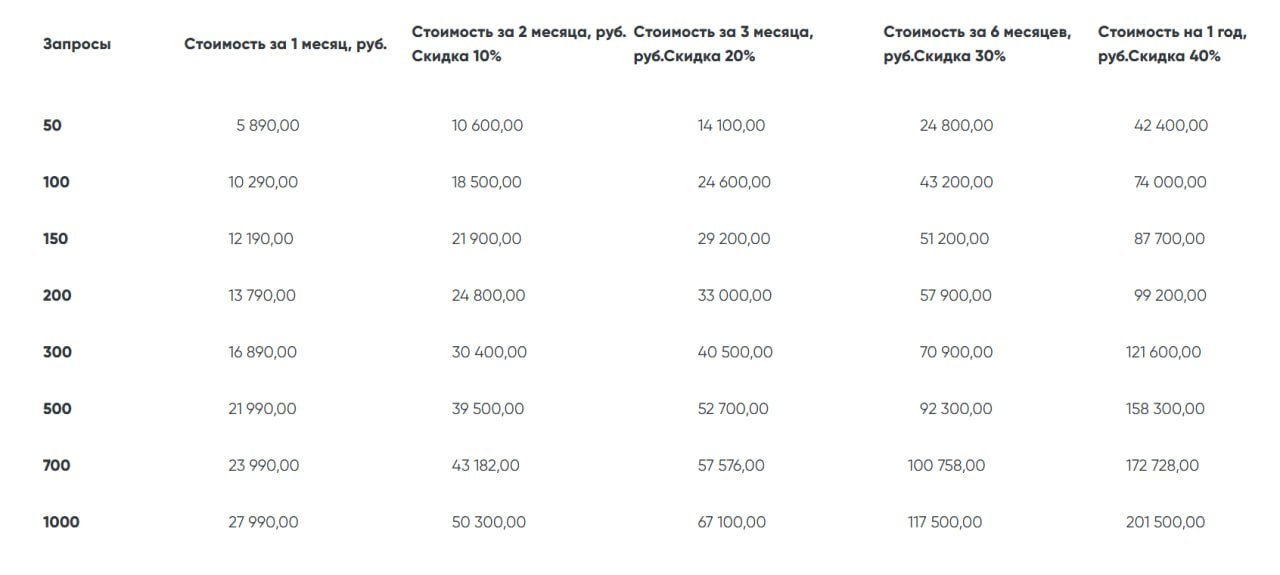 | Запросы | Стоимость за 1 месяц, руб. | Стоимость за 2 месяца, руб. Скидка 10% | Стоимость за 3 месяца, руб.Скидка 20% | Стоимость за 6 месяцев, руб.Скидка 30% | Стоимость на 1 год, руб.Скидка 40% |
|---|---|---|---|---|---|
| 50 | 5 890,00 | 10 600,00 | 14 100,00 | 24 800,00 | 42 400,00 |
| 100 | 10 290,00 | 18 500,00 | 24 600,00 | 43 200,00 | 74 000,00 |
| 150 | 12 190,00 | 21 900,00 | 29 200,00 | 51 200,00 | 87 700,00 |
| 200 | 13 790,00 | 24 800,00 | 33 000,00 | 57 900,00 | 99 200,00 |
| 300 | 16 890,00 | 30 400,00 | 40 500,00 | 70 900,00 | 121 600,00 |
| 500 | 21 990,00 | 39 500,00 | 52 700,00 | 92 300,00 | 158 300,00 |
| 700 | 23 990,00 | 43 182,00 | 57 576,00 | 100 758,00 | 172 728,00 |
| 1000 | 27 990,00 | 50 300,00 | 67 100,00 | 117 500,00 | 201 500,00 |